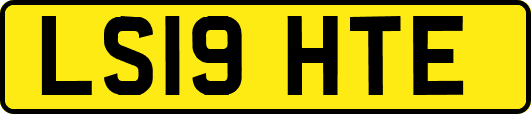 LS19 HTE